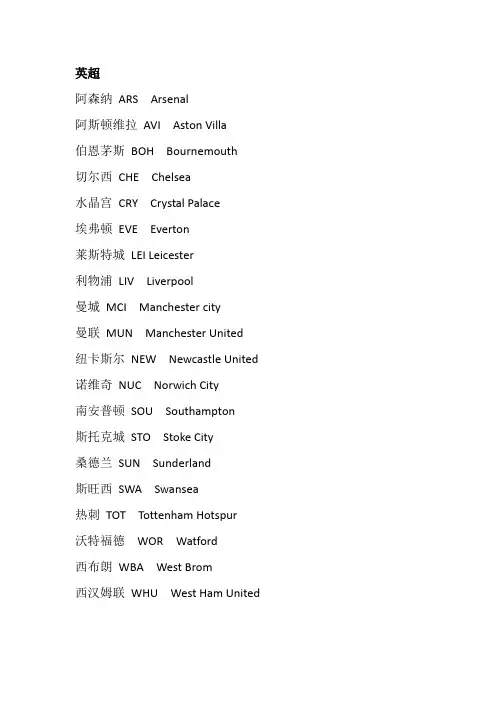 英超

阿森纳 ARS Arsenal

阿斯顿维拉 AVI Aston Villa

伯恩茅斯 BOH Bournemouth

切尔西 CHE Chelsea

水晶宫 CRY Crystal Palace

埃弗顿 EVE Everton

莱斯特城 LEI Leicester

利物浦 LIV Liverpool

曼城 MCI Manchester city

曼联 MUN Manchester United

纽卡斯尔 NEW Newcastle United

诺维奇 NUC Norwich City

南安普顿 SOU Southampton

斯托克城 STO Stoke City

桑德兰 SUN Sunderland

斯旺西 SWA Swansea

热刺 TOT Tottenham Hotspur

沃特福德 WOR Watford

西布朗 WBA West Brom

西汉姆联 WHU West Ham United